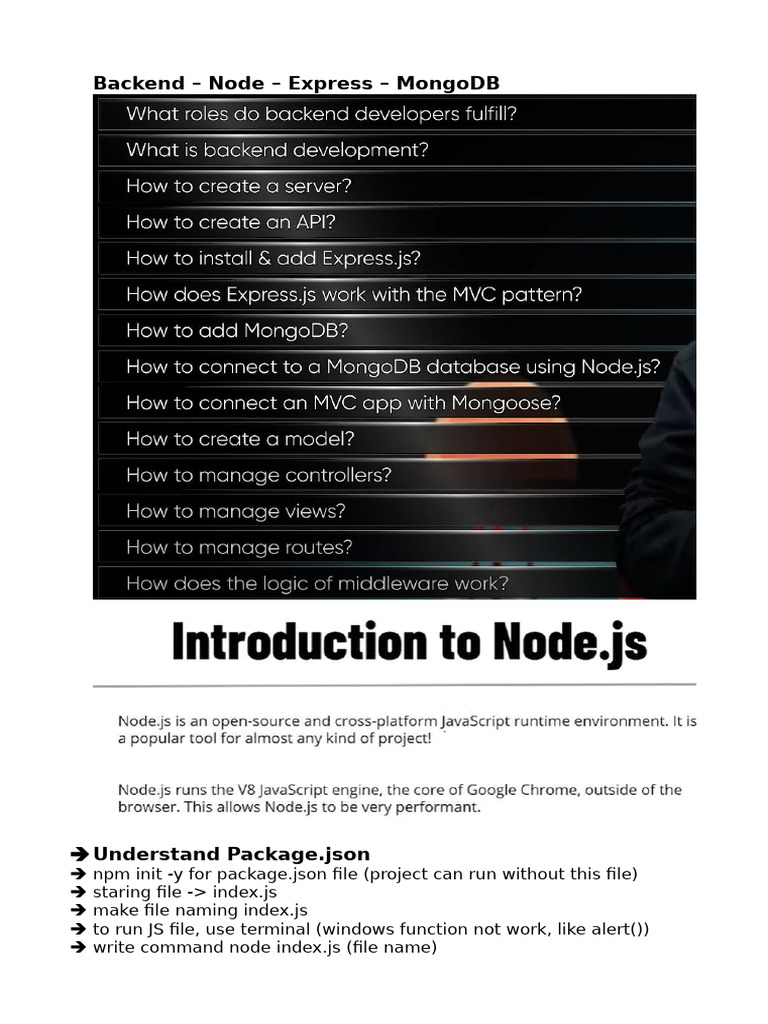 Backend – Node – Express – MongoDB

What roles do backend developers fulfill?
What is backend development?
How to create a server?
How to create an API?
How to install & add Express.js?
How does Express.js work with the MVC pattern?
How to add MongoDB?
How to connect to a MongoDB database using Node.js?
How to connect an MVC app with Mongoose?
How to create a model?
How to manage controllers?
How to manage views?
How to manage routes?
How does the logic of middleware work?

Introduction to Node.js

Node.js is an open-source and cross-platform JavaScript runtime environment. It is a popular tool for almost any kind of project!

Node.js runs the V8 JavaScript engine, the core of Google Chrome, outside of the browser. This allows Node.js to be very performant.

➔ Understand Package.json
➔ npm init -y for package.json file (project can run without this file)
➔ staring file -> index.js
➔ make file naming index.js
➔ to run JS file, use terminal (windows function not work, like alert())
➔ write command node index.js (file name)